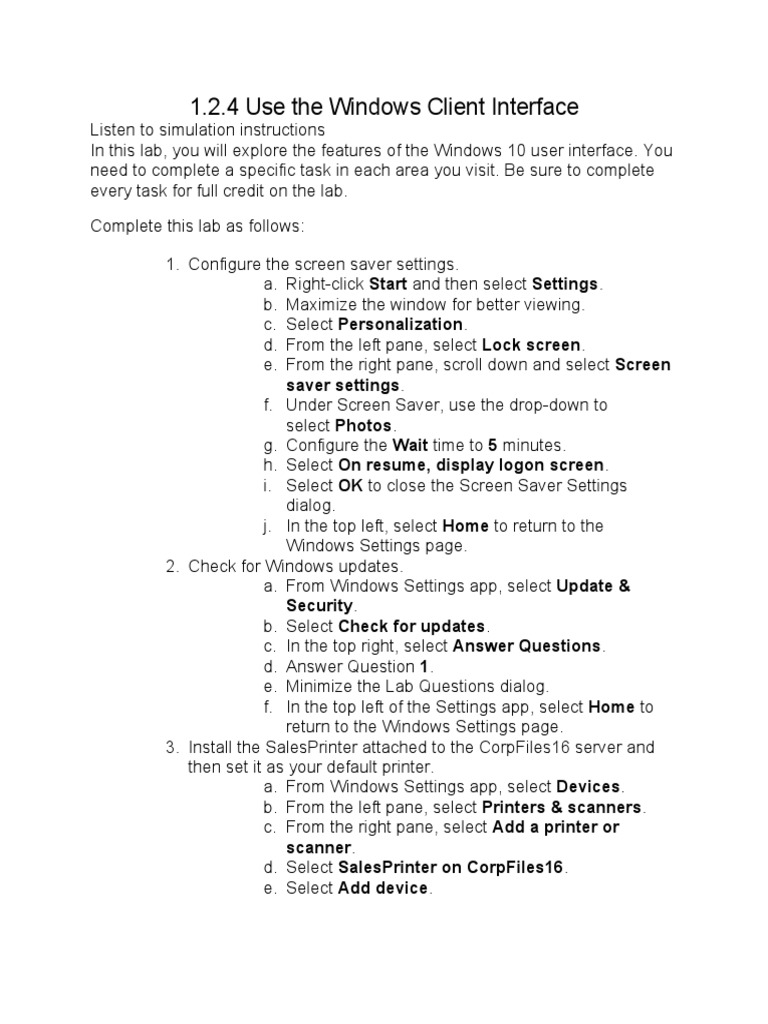 1.2.4 Use the Windows Client Interface

Listen to simulation instructions
In this lab, you will explore the features of the Windows 10 user interface. You need to complete a specific task in each area you visit. Be sure to complete every task for full credit on the lab.

Complete this lab as follows:

1. Configure the screen saver settings.
a. Right-click Start and then select Settings.
b. Maximize the window for better viewing.
c. Select Personalization.
d. From the left pane, select Lock screen.
e. From the right pane, scroll down and select Screen saver settings.
f. Under Screen Saver, use the drop-down to select Photos.
g. Configure the Wait time to 5 minutes.
h. Select On resume, display logon screen.
i. Select OK to close the Screen Saver Settings dialog.
j. In the top left, select Home to return to the Windows Settings page.
2. Check for Windows updates.
a. From Windows Settings app, select Update & Security.
b. Select Check for updates.
c. In the top right, select Answer Questions.
d. Answer Question 1.
e. Minimize the Lab Questions dialog.
f. In the top left of the Settings app, select Home to return to the Windows Settings page.
3. Install the SalesPrinter attached to the CorpFiles16 server and then set it as your default printer.
a. From Windows Settings app, select Devices.
b. From the left pane, select Printers & scanners.
c. From the right pane, select Add a printer or scanner.
d. Select SalesPrinter on CorpFiles16.
e. Select Add device.